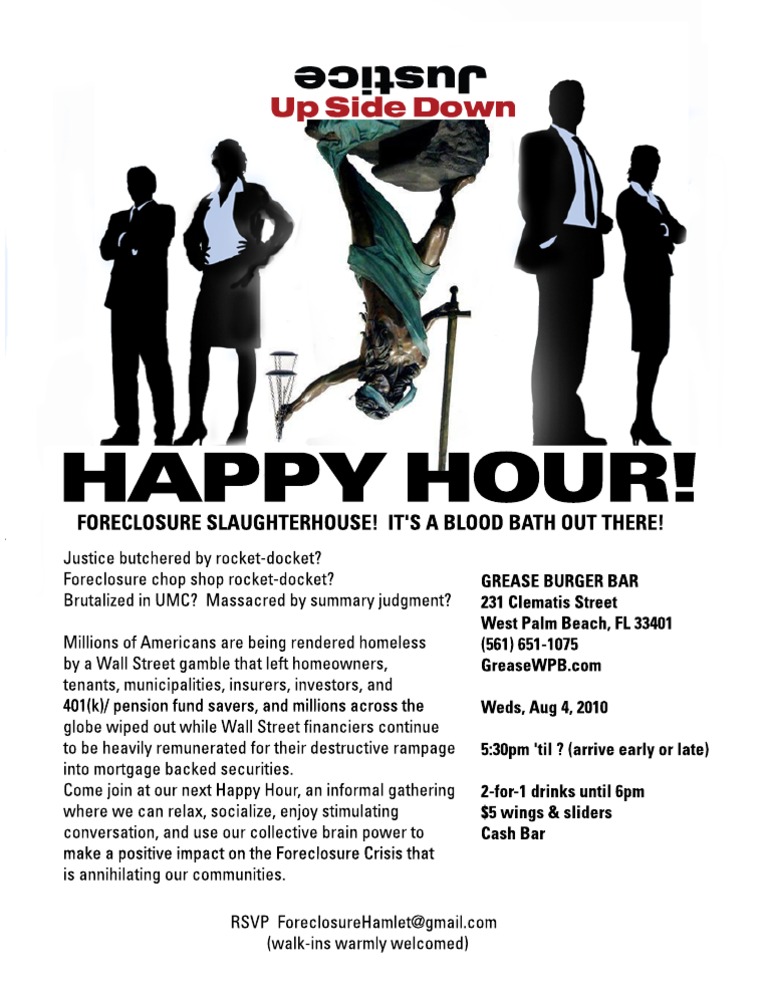 Justice
Up Side Down

HAPPY HOUR!

FORECLOSURE SLAUGHTERHOUSE! IT'S A BLOOD BATH OUT THERE!

Justice butchered by rocket-docket?
Foreclosure chop shop rocket-docket?
Brutalized in UMC? Massacred by summary judgment?

Millions of Americans are being rendered homeless by a Wall Street gamble that left homeowners, tenants, municipalities, insurers, investors, and 401(k)/ pension fund savers, and millions across the globe wiped out while Wall Street financiers continue to be heavily remunerated for their destructive rampage into mortgage backed securities.
Come join at our next Happy Hour, an informal gathering where we can relax, socialize, enjoy stimulating conversation, and use our collective brain power to make a positive impact on the Foreclosure Crisis that is annihilating our communities.

GREASE BURGER BAR
231 Clematis Street
West Palm Beach, FL 33401
(561) 651-1075
GreaseWPB.com

Weds, Aug 4, 2010

5:30pm 'til ? (arrive early or late)

2-for-1 drinks until 6pm
$5 wings & sliders
Cash Bar

RSVP ForeclosureHamlet@gmail.com
(walk-ins warmly welcomed)